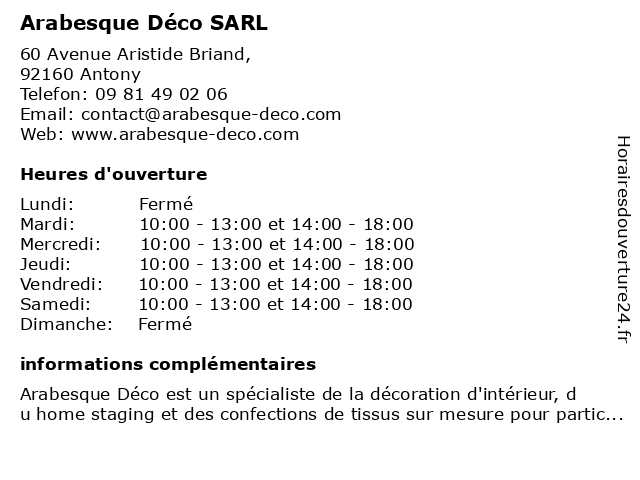 Arabesque Déco SARL

60 Avenue Aristide Briand,
92160 Antony
Telefon: 09 81 49 02 06
Email: contact@arabesque-deco.com
Web: www.arabesque-deco.com

Heures d'ouverture

| | |
|---|---|
| Lundi: | Fermé |
| Mardi: | 10:00 - 13:00 et 14:00 - 18:00 |
| Mercredi: | 10:00 - 13:00 et 14:00 - 18:00 |
| Jeudi: | 10:00 - 13:00 et 14:00 - 18:00 |
| Vendredi: | 10:00 - 13:00 et 14:00 - 18:00 |
| Samedi: | 10:00 - 13:00 et 14:00 - 18:00 |
| Dimanche: | Fermé |

informations complémentaires

Arabesque Déco est un spécialiste de la décoration d'intérieur, d u home staging et des confections de tissus sur mesure pour partic...

Horairesdouverture24.fr